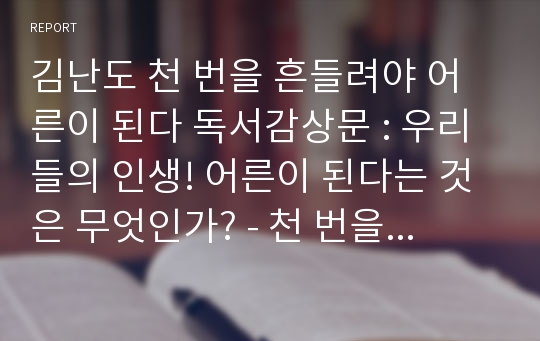 REPORT

김난도 천 번을 흔들려야 어른이 된다 독서감상문 : 우리들의 인생! 어른이 된다는 것은 무엇인가? - 천 번을...